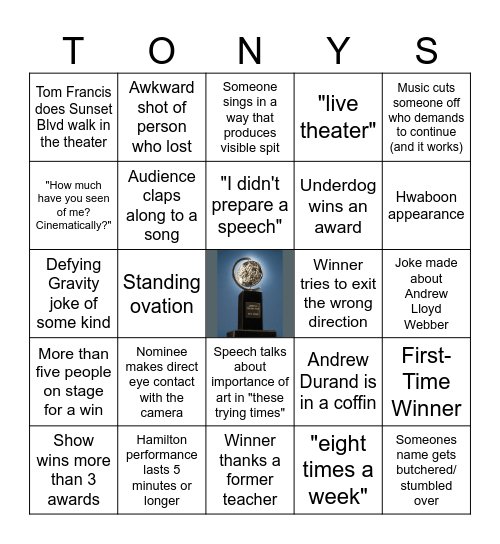 | T | O | N | Y | S |
|---|---|---|---|---|
| Tom Francis does Sunset Blvd walk in the theater | Awkward shot of person who lost | Someone sings in a way that produces visible spit | "live theater" | Music cuts someone off who demands to continue (and it works) |
| "How much have you seen of me? Cinematically?" | Audience claps along to a song | "I didn't prepare a speech" | Underdog wins an award | Hwaboon appearance |
| Defying Gravity joke of some kind | Standing ovation | | Winner tries to exit the wrong direction | Joke made about Andrew Lloyd Webber |
| More than five people on stage for a win | Nominee makes direct eye contact with the camera | Speech talks about importance of art in "these trying times" | Andrew Durand is in a coffin | First-Time Winner |
| Show wins more than 3 awards | Hamilton performance lasts 5 minutes or longer | Winner thanks a former teacher | "eight times a week" | Someones name gets butchered/ stumbled over |